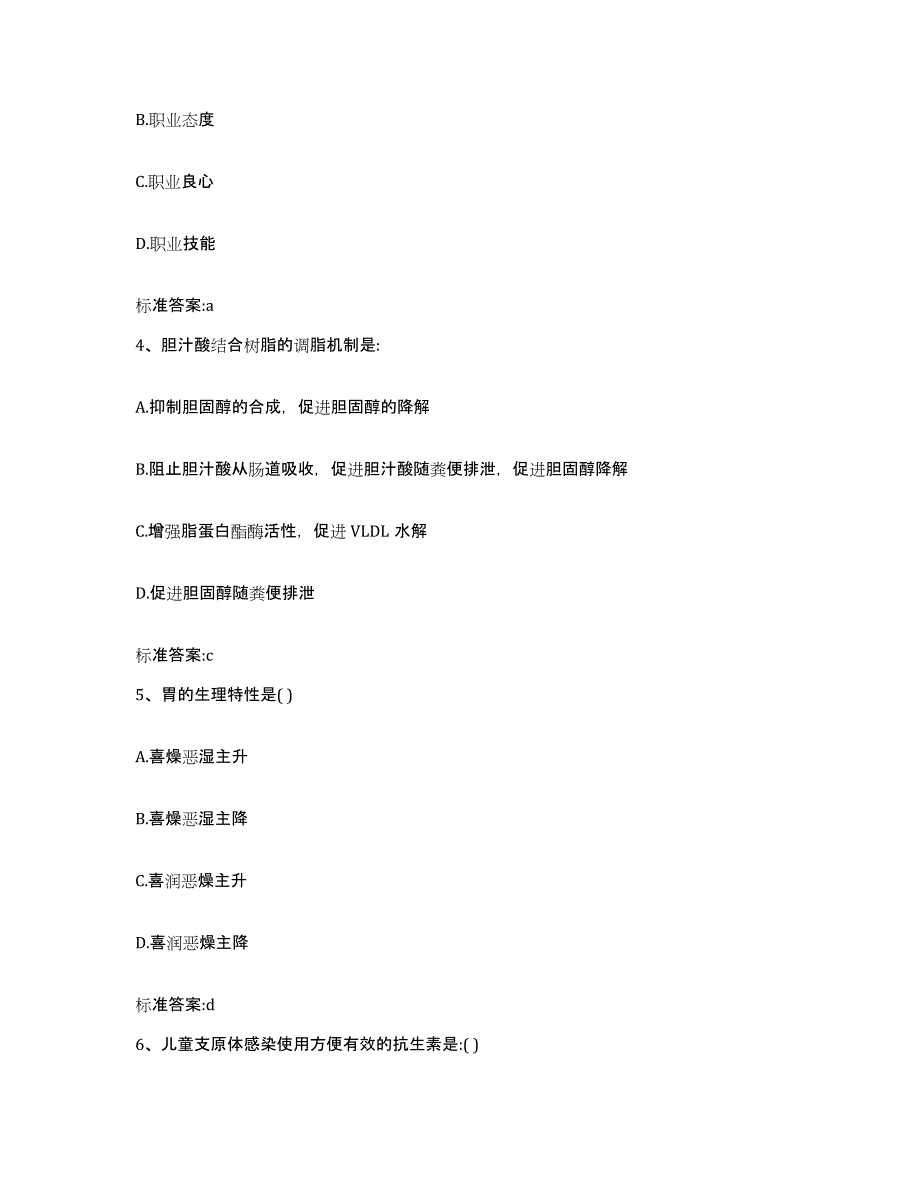 B.职业态度

C.职业良心

D.职业技能

标准答案:a

4、胆汁酸结合树脂的调脂机制是:

A.抑制胆固醇的合成，促进胆固醇的降解

B.阻止胆汁酸从肠道吸收，促进胆汁酸随粪便排泄，促进胆固醇降解

C.增强脂蛋白酯酶活性，促进 VLDL 水解

D.促进胆固醇随粪便排泄

标准答案:c

5、胃的生理特性是( )

A.喜燥恶湿主升

B.喜燥恶湿主降

C.喜润恶燥主升

D.喜润恶燥主降

标准答案:d

6、儿童支原体感染使用方便有效的抗生素是:( )